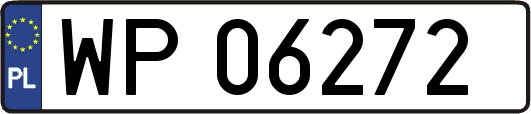 PL
WP 06272